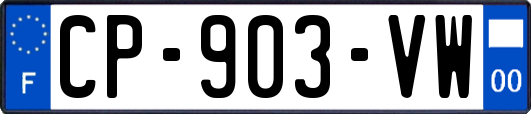 F
CP-903-VW
00